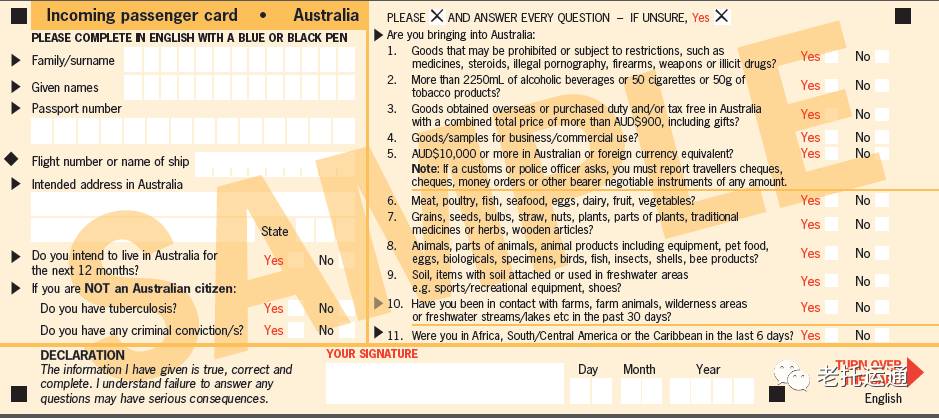 Incoming passenger card • Australia

PLEASE COMPLETE IN ENGLISH WITH A BLUE OR BLACK PEN

Family/surname

Given names

Passport number

Flight number or name of ship

Intended address in Australia

State

Do you intend to live in Australia for the next 12 months? Yes No

If you are NOT an Australian citizen:

Do you have tuberculosis? Yes No

Do you have any criminal conviction/s? Yes No

SAMPLE

PLEASE X AND ANSWER EVERY QUESTION – IF UNSURE, Yes X

Are you bringing into Australia:

1. Goods that may be prohibited or subject to restrictions, such as medicines, steroids, illegal pornography, firearms, weapons or illicit drugs? Yes No

2. More than 2250mL of alcoholic beverages or 50 cigarettes or 50g of tobacco products? Yes No

3. Goods obtained overseas or purchased duty and/or tax free in Australia with a combined total price of more than AUD$900, including gifts? Yes No

4. Goods/samples for business/commercial use? Yes No

5. AUD$10,000 or more in Australian or foreign currency equivalent? Yes No
Note: If a customs or police officer asks, you must report travellers cheques, cheques, money orders or other bearer negotiable instruments of any amount.

6. Meat, poultry, fish, seafood, eggs, dairy, fruit, vegetables? Yes No

7. Grains, seeds, bulbs, straw, nuts, plants, parts of plants, traditional medicines or herbs, wooden articles? Yes No

8. Animals, parts of animals, animal products including equipment, pet food, eggs, biologicals, specimens, birds, fish, insects, shells, bee products? Yes No

9. Soil, items with soil attached or used in freshwater areas e.g. sports/recreational equipment, shoes? Yes No

10. Have you been in contact with farms, farm animals, wilderness areas or freshwater streams/lakes etc in the past 30 days? Yes No

11. Were you in Africa, South/Central America or the Caribbean in the last 6 days? Yes No

DECLARATION
The information I have given is true, correct and complete. I understand failure to answer any questions may have serious consequences.

YOUR SIGNATURE

Day Month Year

TURN OVER

老托运通

English